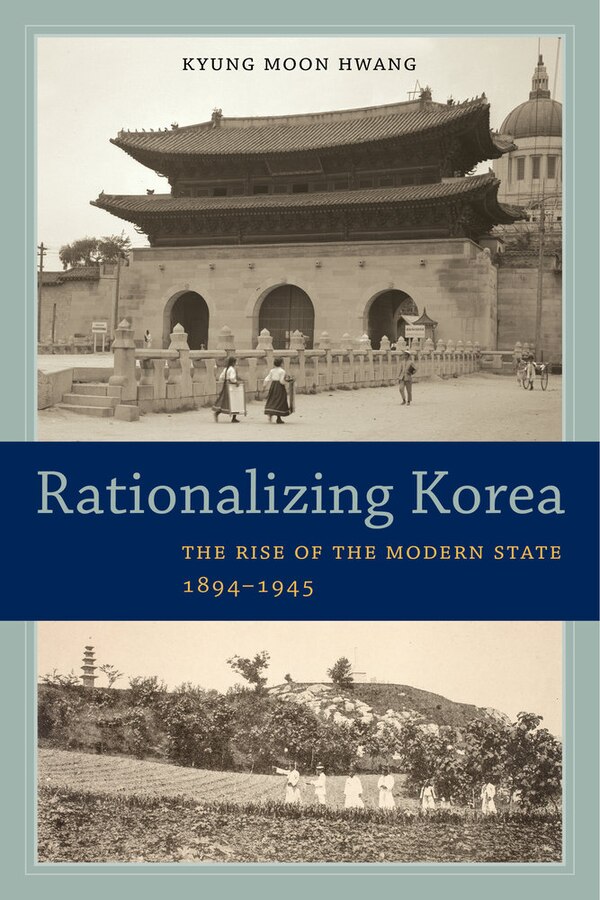 KYUNG MOON HWANG

Rationalizing Korea

THE RISE OF THE MODERN STATE
1894–1945